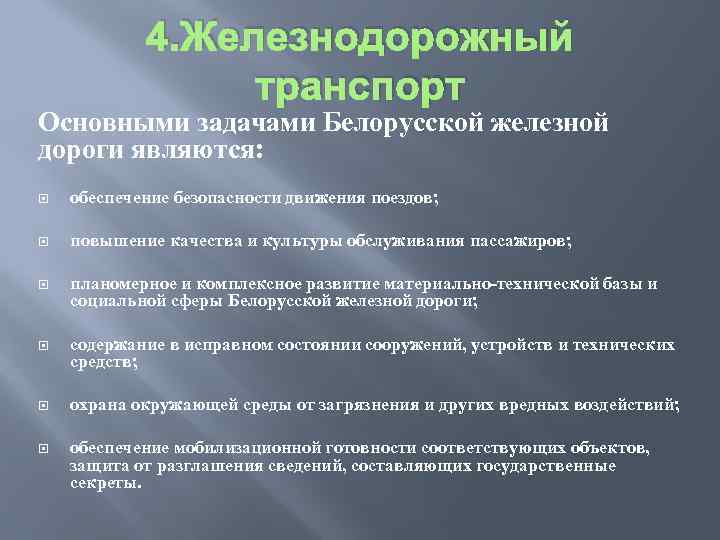 4.Железнодорожный транспорт

Основными задачами Белорусской железной дороги являются:

обеспечение безопасности движения поездов;

повышение качества и культуры обслуживания пассажиров;

планомерное и комплексное развитие материально-технической базы и социальной сферы Белорусской железной дороги;

содержание в исправном состоянии сооружений, устройств и технических средств;

охрана окружающей среды от загрязнения и других вредных воздействий;

обеспечение мобилизационной готовности соответствующих объектов, защита от разглашения сведений, составляющих государственные секреты.